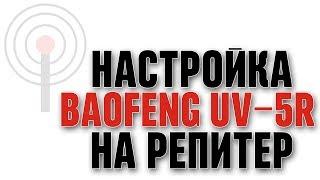 НАСТРОЙКА
BAOFENG UV-5R
НА РЕПИТЕР